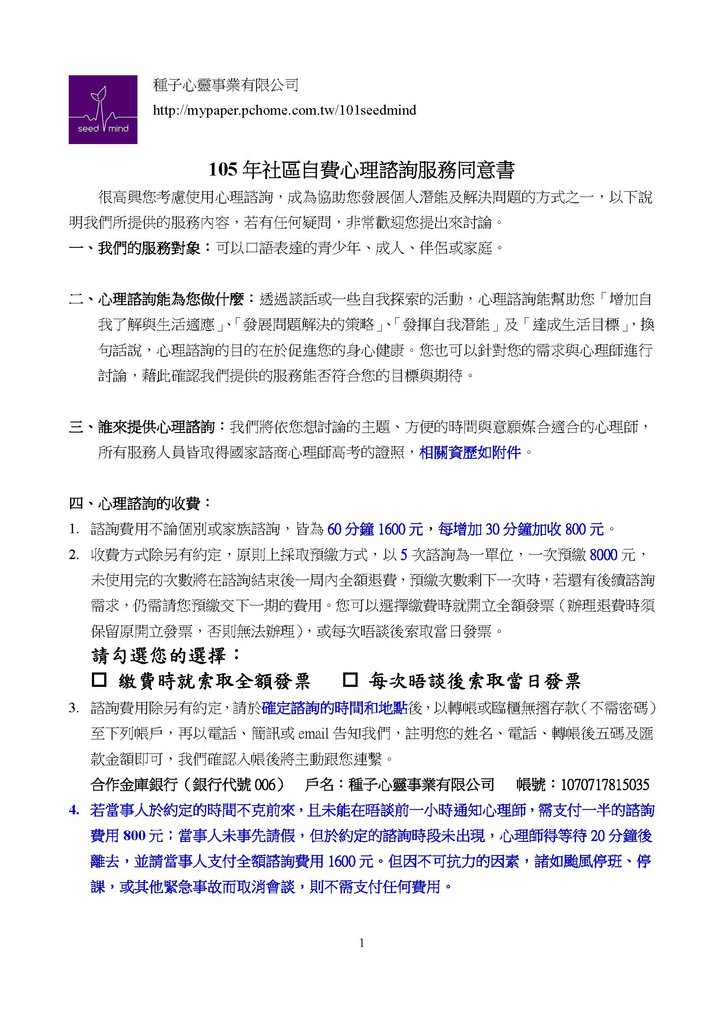 seed mind

種子心靈事業有限公司

http://mypaper.pchome.com.tw/101seedmind

105 年社區自費心理諮詢服務同意書

很高興您考慮使用心理諮詢，成為協助您發展個人潛能及解決問題的方式之一，以下說明我們所提供的服務內容，若有任何疑問，非常歡迎您提出來討論。

一、我們的服務對象：可以口語表達的青少年、成人、伴侶或家庭。

二、心理諮詢能為您做什麼：透過談話或一些自我探索的活動，心理諮詢能幫助您「增加自我了解與生活適應」、「發展問題解決的策略」、「發揮自我潛能」及「達成生活目標」，換句話說，心理諮詢的目的在於促進您的身心健康。您也可以針對您的需求與心理師進行討論，藉此確認我們提供的服務能否符合您的目標與期待。

三、誰來提供心理諮詢：我們將依您想討論的主題、方便的時間與意願媒合適合的心理師，所有服務人員皆取得國家諮商心理師高考的證照，相關資歷如附件。

四、心理諮詢的收費：

1. 諮詢費用不論個別或家族諮詢，皆為 60 分鐘 1600 元，每增加 30 分鐘加收 800 元。

2. 收費方式除另有約定，原則上採取預繳方式，以 5 次諮詢為一單位，一次預繳 8000 元，未使用完的次數將在諮詢結束後一周內全額退費，預繳次數剩下一次時，若還有後續諮詢需求，仍需請您預繳交下一期的費用。您可以選擇繳費時就開立全額發票（辦理退費時須保留原開立發票，否則無法辦理），或每次晤談後索取當日發票。

請勾選您的選擇：

☐ 繳費時就索取全額發票　☐ 每次晤談後索取當日發票

3. 諮詢費用除另有約定，請於確定諮詢的時間和地點後，以轉帳或臨櫃無摺存款（不需密碼）至下列帳戶，再以電話、簡訊或 email 告知我們，註明您的姓名、電話、轉帳後五碼及匯款金額即可，我們確認入帳後將主動跟您連繫。

合作金庫銀行（銀行代號 006）　戶名：種子心靈事業有限公司　帳號：1070717815035

4. 若當事人於約定的時間不克前來，且未能在晤談前一小時通知心理師，需支付一半的諮詢費用 800 元；當事人未事先請假，但於約定的諮詢時段未出現，心理師得等待 20 分鐘後離去，並請當事人支付全額諮詢費用 1600 元。但因不可抗力的因素，諸如颱風停班、停課，或其他緊急事故而取消會談，則不需支付任何費用。

1